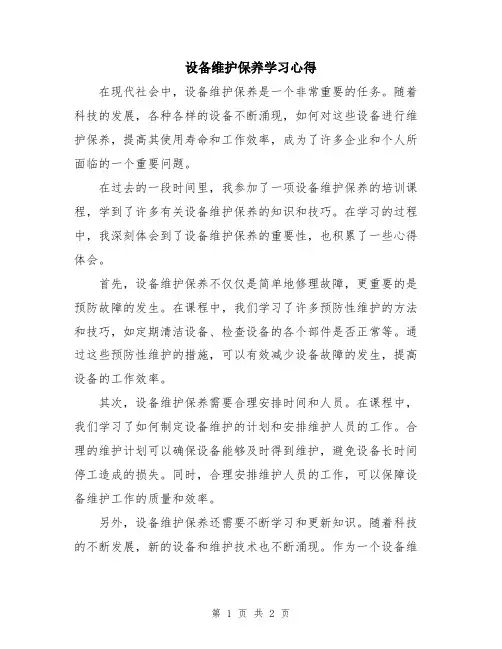 设备维护保养学习心得

在现代社会中，设备维护保养是一个非常重要的任务。随着科技的发展，各种各样的设备不断涌现，如何对这些设备进行维护保养，提高其使用寿命和工作效率，成为了许多企业和个人所面临的一个重要问题。

在过去的一段时间里，我参加了一项设备维护保养的培训课程，学到了许多有关设备维护保养的知识和技巧。在学习的过程中，我深刻体会到了设备维护保养的重要性，也积累了一些心得体会。

首先，设备维护保养不仅仅是简单地修理故障，更重要的是预防故障的发生。在课程中，我们学习了许多预防性维护的方法和技巧，如定期清洁设备、检查设备的各个部件是否正常等。通过这些预防性维护的措施，可以有效减少设备故障的发生，提高设备的工作效率。

其次，设备维护保养需要合理安排时间和人员。在课程中，我们学习了如何制定设备维护的计划和安排维护人员的工作。合理的维护计划可以确保设备能够及时得到维护，避免设备长时间停工造成的损失。同时，合理安排维护人员的工作，可以保障设备维护工作的质量和效率。

另外，设备维护保养还需要不断学习和更新知识。随着科技的不断发展，新的设备和维护技术也不断涌现。作为一个设备维

第 1 页 共 2 页